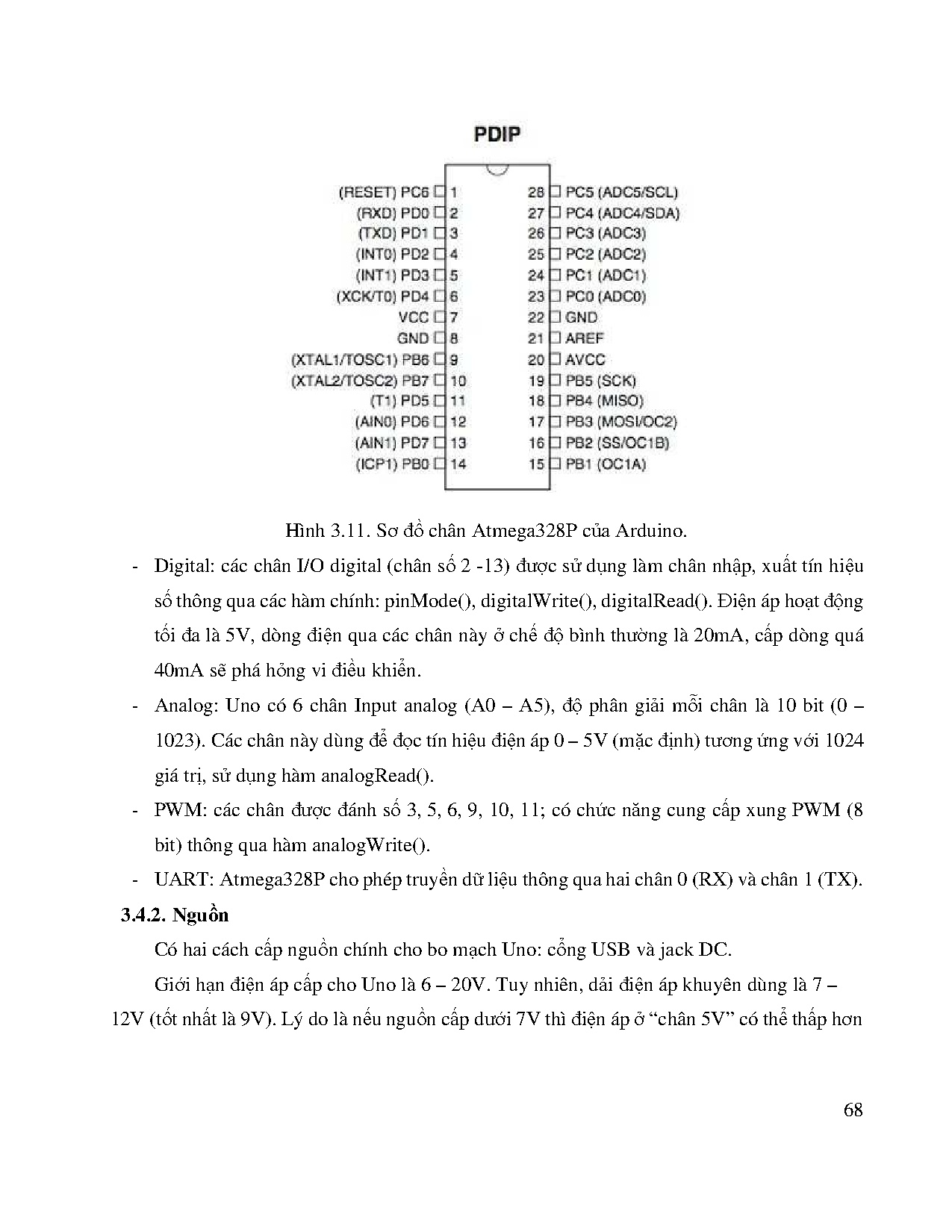 PDIP

(RESET) PC6 1
(RXD) PD0 2
(TXD) PD1 3
(INT0) PD2 4
(INT1) PD3 5
(XCK/T0) PD4 6
VCC 7
GND 8
(XTAL1/TOSC1) PB6 9
(XTAL2/TOSC2) PB7 10
(T1) PD5 11
(AIN0) PD6 12
(AIN1) PD7 13
(ICP1) PB0 14

28 PC5 (ADC5/SCL)
27 PC4 (ADC4/SDA)
26 PC3 (ADC3)
25 PC2 (ADC2)
24 PC1 (ADC1)
23 PC0 (ADC0)
22 GND
21 AREF
20 AVCC
19 PB5 (SCK)
18 PB4 (MISO)
17 PB3 (MOSI/OC2)
16 PB2 (SS/OC1B)
15 PB1 (OC1A)

Hình 3.11. Sơ đồ chân Atmega328P của Arduino.

- Digital: các chân I/O digital (chân số 2 -13) được sử dụng làm chân nhập, xuất tín hiệu số thông qua các hàm chính: pinMode(), digitalWrite(), digitalRead(). Điện áp hoạt động tối đa là 5V, dòng điện qua các chân này ở chế độ bình thường là 20mA, cấp dòng quá 40mA sẽ phá hỏng vi điều khiển.

- Analog: Uno có 6 chân Input analog (A0 – A5), độ phân giải mỗi chân là 10 bit (0 – 1023). Các chân này dùng để đọc tín hiệu điện áp 0 – 5V (mặc định) tương ứng với 1024 giá trị, sử dụng hàm analogRead().

- PWM: các chân được đánh số 3, 5, 6, 9, 10, 11; có chức năng cung cấp xung PWM (8 bit) thông qua hàm analogWrite().

- UART: Atmega328P cho phép truyền dữ liệu thông qua hai chân 0 (RX) và chân 1 (TX).

3.4.2. Nguồn

Có hai cách cấp nguồn chính cho bo mạch Uno: cổng USB và jack DC.

Giới hạn điện áp cấp cho Uno là 6 – 20V. Tuy nhiên, dải điện áp khuyên dùng là 7 – 12V (tốt nhất là 9V). Lý do là nếu nguồn cấp dưới 7V thì điện áp ở “chân 5V” có thể thấp hơn

68